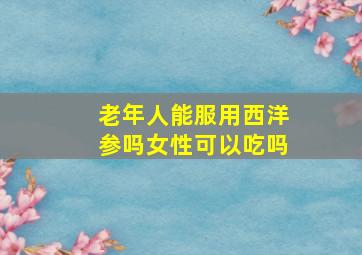 老年人能服用西洋参吗女性可以吃吗